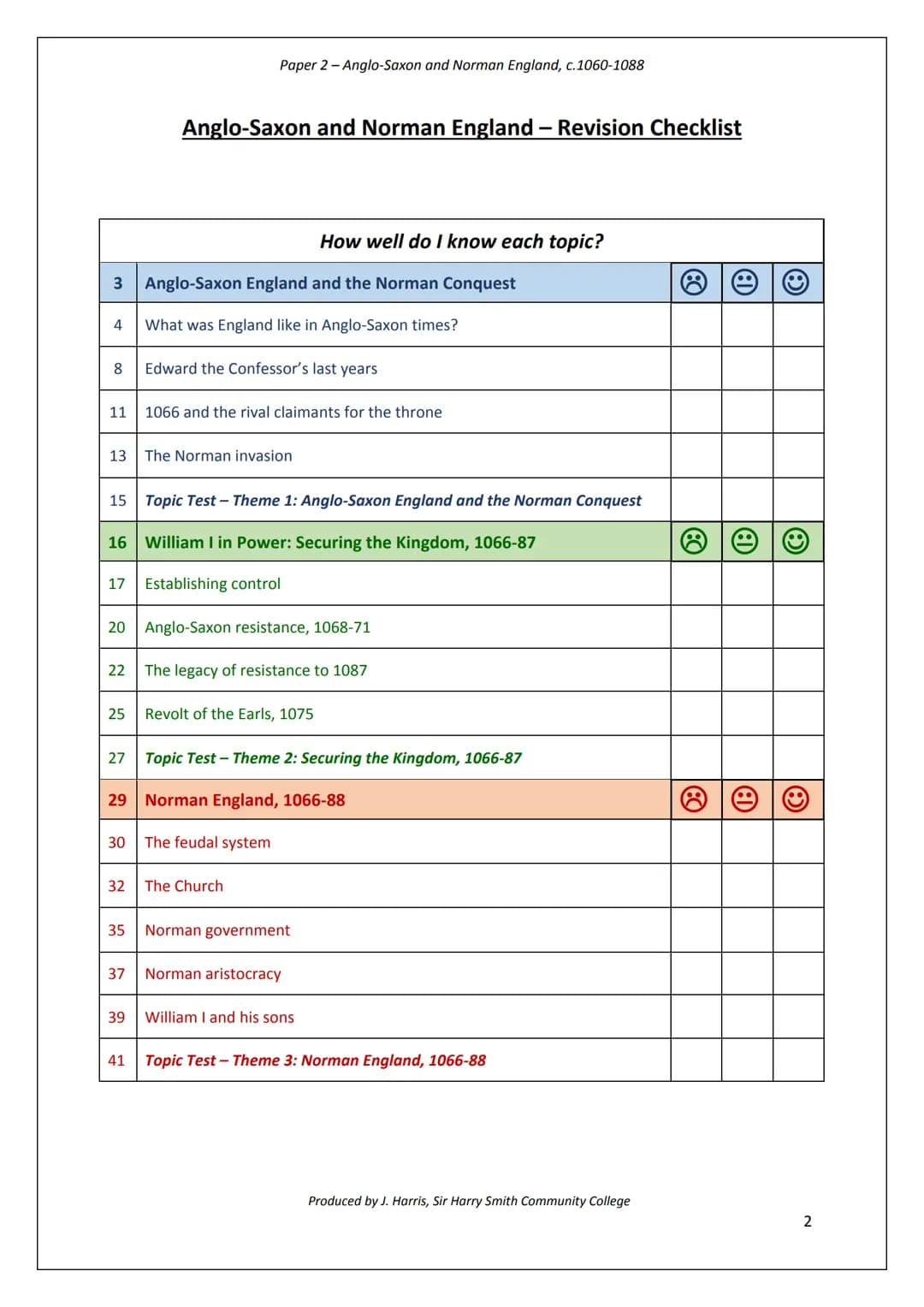 Paper 2 – Anglo-Saxon and Norman England, c.1060-1088

Anglo-Saxon and Norman England – Revision Checklist

| How well do I know each topic? | | | | |
|---|---|---|---|---|
| 3 | Anglo-Saxon England and the Norman Conquest | ☹ | 😐 | ☺ |
| 4 | What was England like in Anglo-Saxon times? | | | |
| 8 | Edward the Confessor's last years | | | |
| 11 | 1066 and the rival claimants for the throne | | | |
| 13 | The Norman invasion | | | |
| 15 | Topic Test – Theme 1: Anglo-Saxon England and the Norman Conquest | | | |
| 16 | William I in Power: Securing the Kingdom, 1066-87 | ☹ | 😐 | ☺ |
| 17 | Establishing control | | | |
| 20 | Anglo-Saxon resistance, 1068-71 | | | |
| 22 | The legacy of resistance to 1087 | | | |
| 25 | Revolt of the Earls, 1075 | | | |
| 27 | Topic Test – Theme 2: Securing the Kingdom, 1066-87 | | | |
| 29 | Norman England, 1066-88 | ☹ | 😐 | ☺ |
| 30 | The feudal system | | | |
| 32 | The Church | | | |
| 35 | Norman government | | | |
| 37 | Norman aristocracy | | | |
| 39 | William I and his sons | | | |
| 41 | Topic Test – Theme 3: Norman England, 1066-88 | | | |

Produced by J. Harris, Sir Harry Smith Community College

2